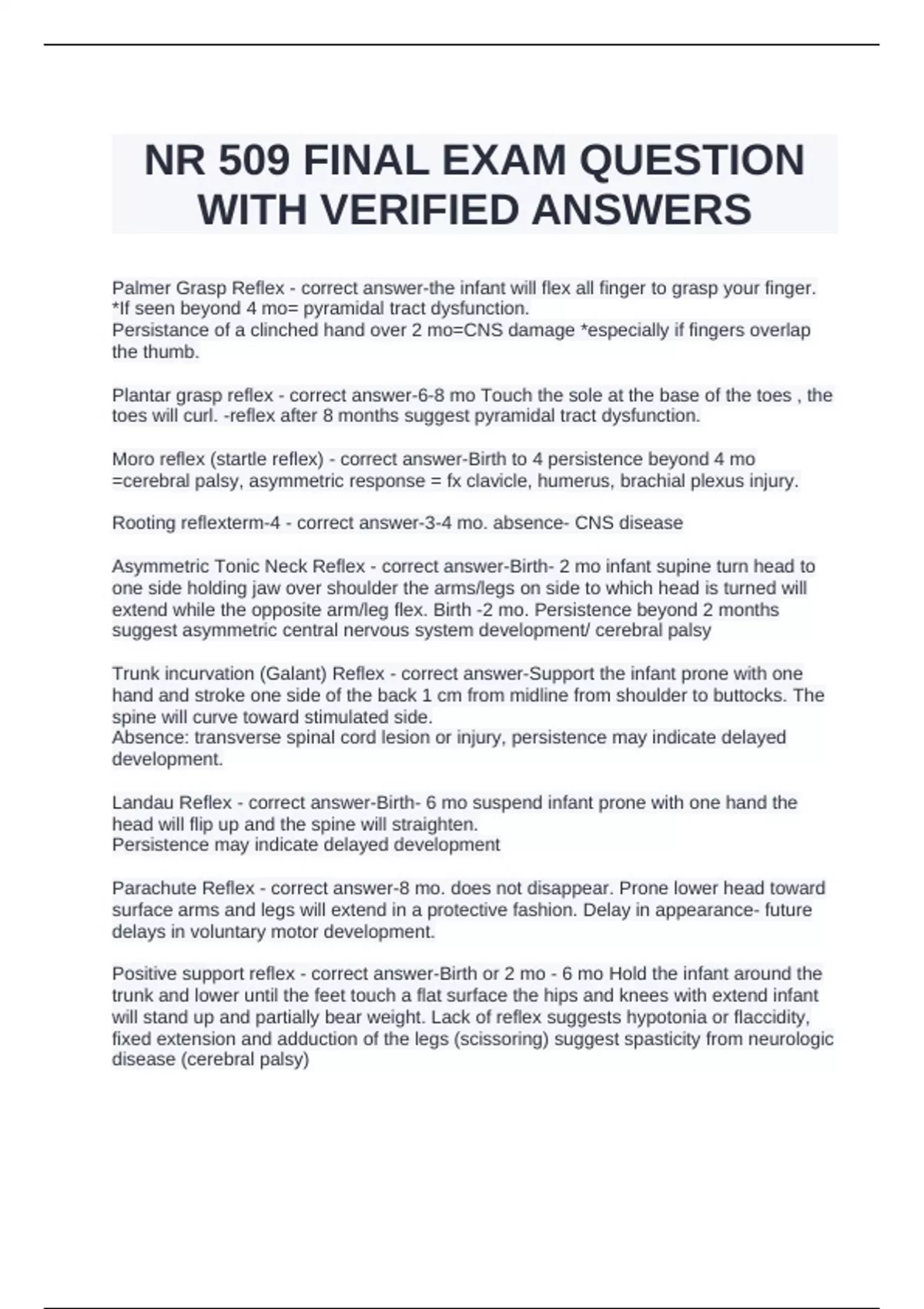 NR 509 FINAL EXAM QUESTION WITH VERIFIED ANSWERS

Palmer Grasp Reflex - correct answer-the infant will flex all finger to grasp your finger. *If seen beyond 4 mo= pyramidal tract dysfunction.
Persistance of a clinched hand over 2 mo=CNS damage *especially if fingers overlap the thumb.

Plantar grasp reflex - correct answer-6-8 mo Touch the sole at the base of the toes , the toes will curl. -reflex after 8 months suggest pyramidal tract dysfunction.

Moro reflex (startle reflex) - correct answer-Birth to 4 persistence beyond 4 mo =cerebral palsy, asymmetric response = fx clavicle, humerus, brachial plexus injury.

Rooting reflexterm-4 - correct answer-3-4 mo. absence- CNS disease

Asymmetric Tonic Neck Reflex - correct answer-Birth- 2 mo infant supine turn head to one side holding jaw over shoulder the arms/legs on side to which head is turned will extend while the opposite arm/leg flex. Birth -2 mo. Persistence beyond 2 months suggest asymmetric central nervous system development/ cerebral palsy

Trunk incurvation (Galant) Reflex - correct answer-Support the infant prone with one hand and stroke one side of the back 1 cm from midline from shoulder to buttocks. The spine will curve toward stimulated side.
Absence: transverse spinal cord lesion or injury, persistence may indicate delayed development.

Landau Reflex - correct answer-Birth- 6 mo suspend infant prone with one hand the head will flip up and the spine will straighten.
Persistence may indicate delayed development

Parachute Reflex - correct answer-8 mo. does not disappear. Prone lower head toward surface arms and legs will extend in a protective fashion. Delay in appearance- future delays in voluntary motor development.

Positive support reflex - correct answer-Birth or 2 mo - 6 mo Hold the infant around the trunk and lower until the feet touch a flat surface the hips and knees with extend infant will stand up and partially bear weight. Lack of reflex suggests hypotonia or flaccidity, fixed extension and adduction of the legs (scissoring) suggest spasticity from neurologic disease (cerebral palsy)